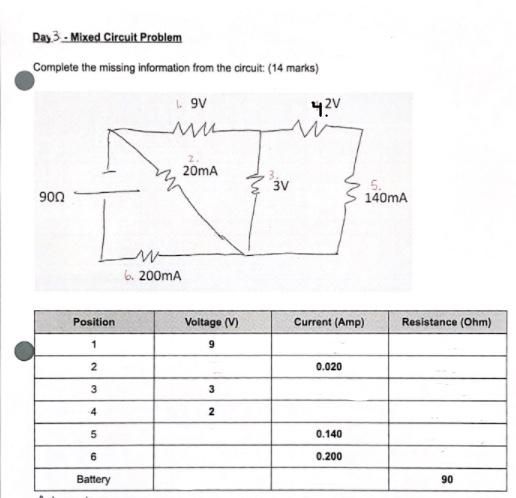 Day 3 - Mixed Circuit Problem

Complete the missing information from the circuit: (14 marks)

1. 9V
4. 2V
2. 20mA
3. 3V
5. 140mA
90Ω
6. 200mA

| Position | Voltage (V) | Current (Amp) | Resistance (Ohm) |
|---|---|---|---|
| 1 | 9 | | |
| 2 | | 0.020 | |
| 3 | 3 | | |
| 4 | 2 | | |
| 5 | | 0.140 | |
| 6 | | 0.200 | |
| Battery | | | 90 |